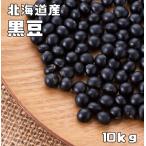 北海道産
黒豆

10kg